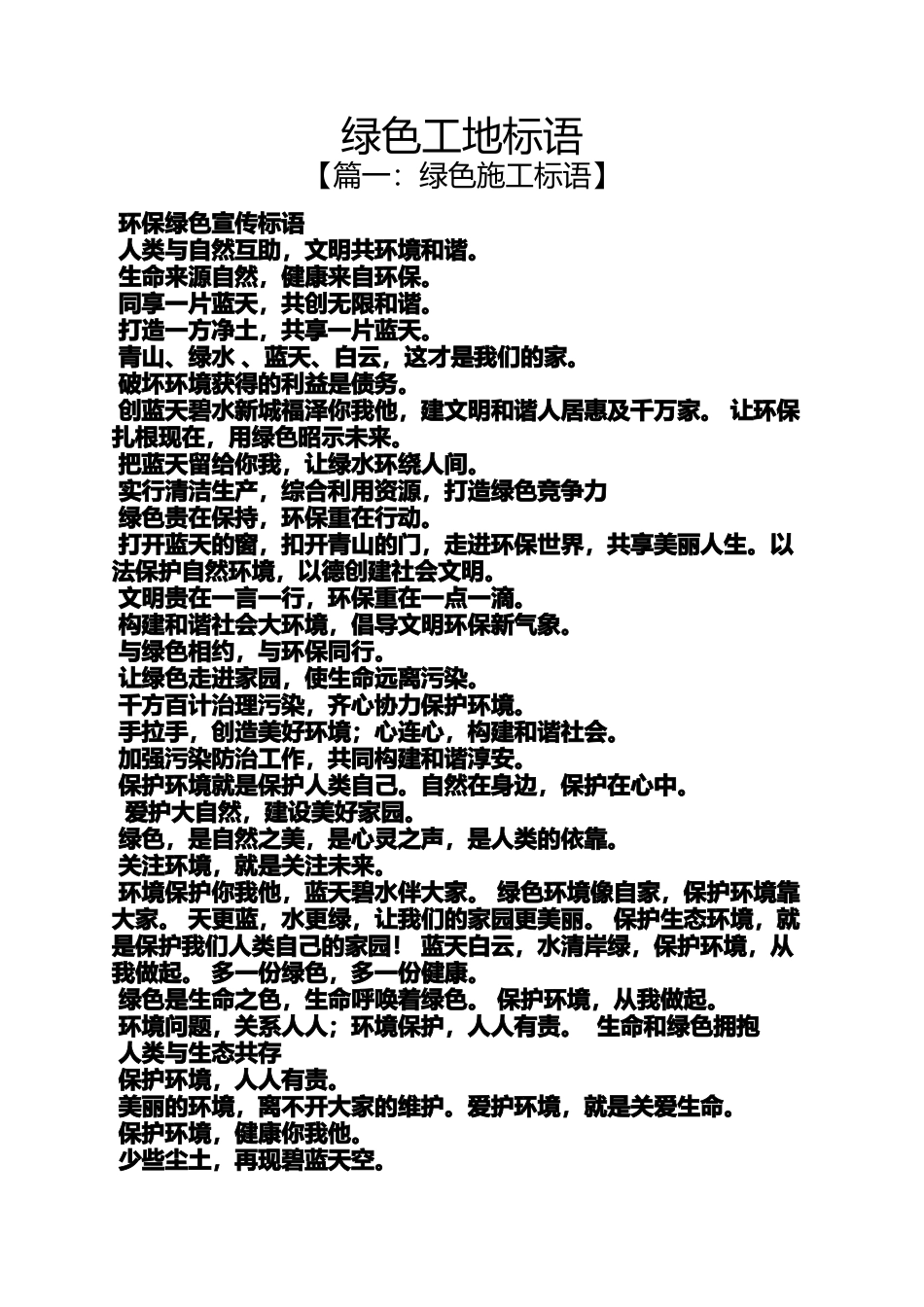 绿色工地标语
【篇一：绿色施工标语】

环保绿色宣传标语
人类与自然互助，文明共环境和谐。
生命来源自然，健康来自环保。
同享一片蓝天，共创无限和谐。
打造一方净土，共享一片蓝天。
青山、绿水 、蓝天、白云，这才是我们的家。
破坏环境获得的利益是债务。
创蓝天碧水新城福泽你我他，建文明和谐人居惠及千万家。 让环保扎根现在，用绿色昭示未来。
把蓝天留给你我，让绿水环绕人间。
实行清洁生产，综合利用资源，打造绿色竞争力
绿色贵在保持，环保重在行动。
打开蓝天的窗，扣开青山的门，走进环保世界，共享美丽人生。以法保护自然环境，以德创建社会文明。
文明贵在一言一行，环保重在一点一滴。
构建和谐社会大环境，倡导文明环保新气象。
与绿色相约，与环保同行。
让绿色走进家园，使生命远离污染。
千方百计治理污染，齐心协力保护环境。
手拉手，创造美好环境；心连心，构建和谐社会。
加强污染防治工作，共同构建和谐淳安。
保护环境就是保护人类自己。自然在身边，保护在心中。
爱护大自然，建设美好家园。
绿色，是自然之美，是心灵之声，是人类的依靠。
关注环境，就是关注未来。
环境保护你我他，蓝天碧水伴大家。 绿色环境像自家，保护环境靠大家。 天更蓝，水更绿，让我们的家园更美丽。 保护生态环境，就是保护我们人类自己的家园！ 蓝天白云，水清岸绿，保护环境，从我做起。 多一份绿色，多一份健康。
绿色是生命之色，生命呼唤着绿色。 保护环境，从我做起。
环境问题，关系人人；环境保护，人人有责。 生命和绿色拥抱
人类与生态共存
保护环境，人人有责。
美丽的环境，离不开大家的维护。爱护环境，就是关爱生命。
保护环境，健康你我他。
少些尘土，再现碧蓝天空。